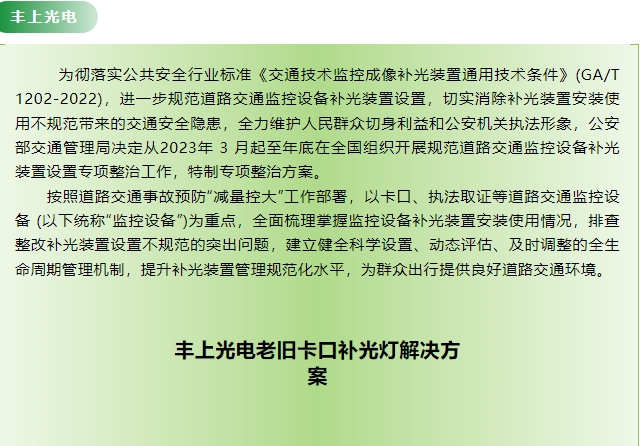 丰上光电

为彻落实公共安全行业标准《交通技术监控成像补光装置通用技术条件》(GA/T 1202-2022)，进一步规范道路交通监控设备补光装置设置，切实消除补光装置安装使用不规范带来的交通安全隐患，全力维护人民群众切身利益和公安机关执法形象，公安部交通管理局决定从2023年 3 月起至年底在全国组织开展规范道路交通监控设备补光装置设置专项整治工作，特制专项整治方案。

按照道路交通事故预防“减量控大”工作部署，以卡口、执法取证等道路交通监控设备 (以下统称“监控设备”)为重点，全面梳理掌握监控设备补光装置安装使用情况，排查整改补光装置设置不规范的突出问题，建立健全科学设置、动态评估、及时调整的全生命周期管理机制，提升补光装置管理规范化水平，为群众出行提供良好道路交通环境。

丰上光电老旧卡口补光灯解决方案